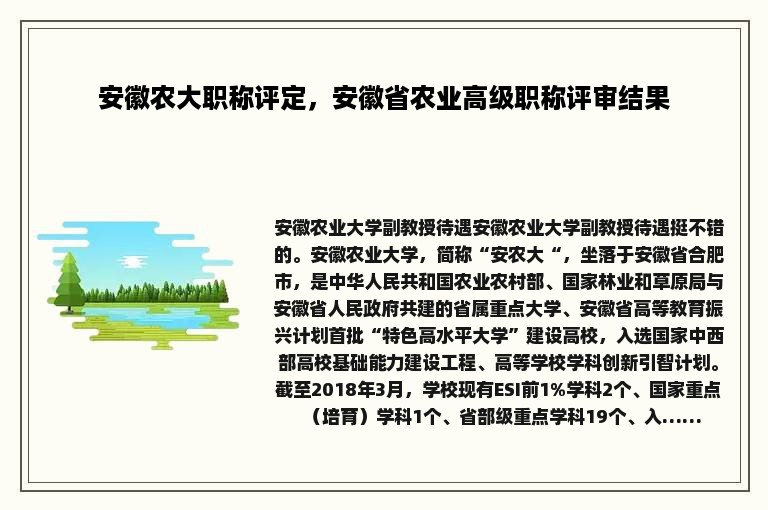 安徽农大职称评定，安徽省农业高级职称评审结果

安徽农业大学副教授待遇安徽农业大学副教授待遇挺不错的。安徽农业大学，简称“安农大“，坐落于安徽省合肥市，是中华人民共和国农业农村部、国家林业和草原局与安徽省人民政府共建的省属重点大学、安徽省高等教育振兴计划首批“特色高水平大学”建设高校，入选国家中西部高校基础能力建设工程、高等学校学科创新引智计划。截至2018年3月，学校现有ESI前1%学科2个、国家重点（培育）学科1个、省部级重点学科19个、入......